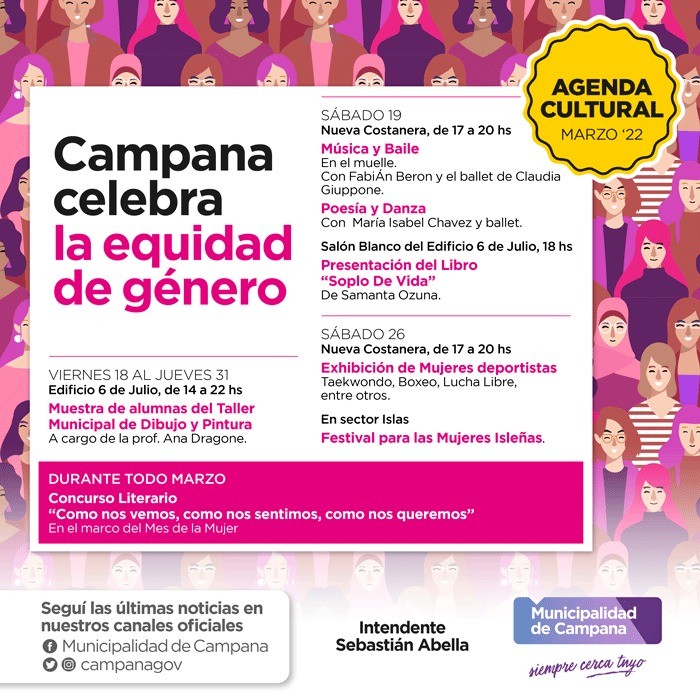 AGENDA CULTURAL
MARZO '22

Campana celebra la equidad de género

VIERNES 18 AL JUEVES 31
Edificio 6 de Julio, de 14 a 22 hs
Muestra de alumnas del Taller Municipal de Dibujo y Pintura
A cargo de la prof. Ana Dragone.

SÁBADO 19
Nueva Costanera, de 17 a 20 hs
Música y Baile
En el muelle.
Con FabiÁn Beron y el ballet de Claudia Giuppone.
Poesía y Danza
Con María Isabel Chavez y ballet.
Salón Blanco del Edificio 6 de Julio, 18 hs
Presentación del Libro "Soplo De Vida"
De Samanta Ozuna.

SÁBADO 26
Nueva Costanera, de 17 a 20 hs
Exhibición de Mujeres deportistas
Taekwondo, Boxeo, Lucha Libre, entre otros.
En sector Islas
Festival para las Mujeres Isleñas.

DURANTE TODO MARZO
Concurso Literario
"Como nos vemos, como nos sentimos, como nos queremos"
En el marco del Mes de la Mujer

Seguí las últimas noticias en nuestros canales oficiales
Municipalidad de Campana
campanagov

Intendente Sebastián Abella

Municipalidad de Campana
siempre cerca tuyo